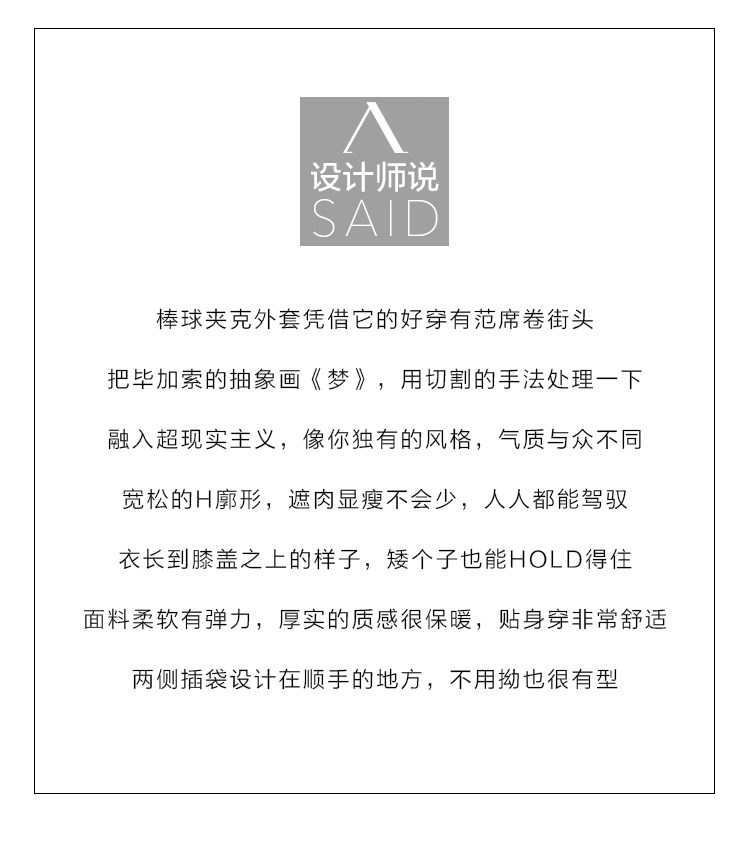 设计师说
SAID

棒球夹克外套凭借它的好穿有范席卷街头

把毕加索的抽象画《梦》，用切割的手法处理一下

融入超现实主义，像你独有的风格，气质与众不同

宽松的H廓形，遮肉显瘦不会少，人人都能驾驭

衣长到膝盖之上的样子，矮个子也能HOLD得住

面料柔软有弹力，厚实的质感很保暖，贴身穿非常舒适

两侧插袋设计在顺手的地方，不用拗也很有型